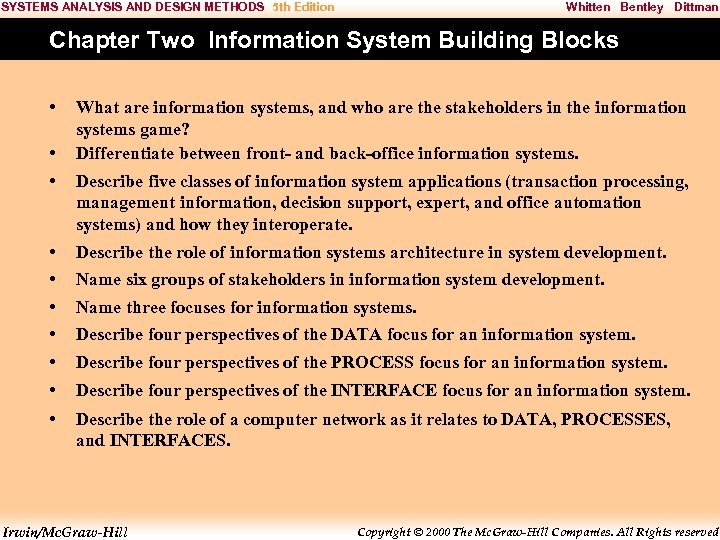 SYSTEMS ANALYSIS AND DESIGN METHODS 5th Edition Whitten Bentley Dittman

Chapter Two Information System Building Blocks

• What are information systems, and who are the stakeholders in the information systems game?
• Differentiate between front- and back-office information systems.
• Describe five classes of information system applications (transaction processing, management information, decision support, expert, and office automation systems) and how they interoperate.
• Describe the role of information systems architecture in system development.
• Name six groups of stakeholders in information system development.
• Name three focuses for information systems.
• Describe four perspectives of the DATA focus for an information system.
• Describe four perspectives of the PROCESS focus for an information system.
• Describe four perspectives of the INTERFACE focus for an information system.
• Describe the role of a computer network as it relates to DATA, PROCESSES, and INTERFACES.

Irwin/McGraw-Hill Copyright © 2000 The McGraw-Hill Companies. All Rights reserved